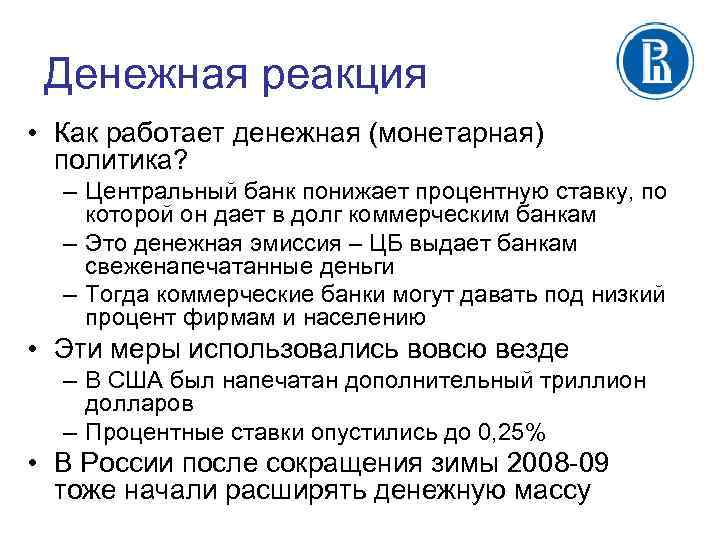 Денежная реакция

• Как работает денежная (монетарная) политика?

– Центральный банк понижает процентную ставку, по которой он дает в долг коммерческим банкам

– Это денежная эмиссия – ЦБ выдает банкам свеженапечатанные деньги

– Тогда коммерческие банки могут давать под низкий процент фирмам и населению

• Эти меры использовались вовсю везде

– В США был напечатан дополнительный триллион долларов

– Процентные ставки опустились до 0,25%

• В России после сокращения зимы 2008-09 тоже начали расширять денежную массу